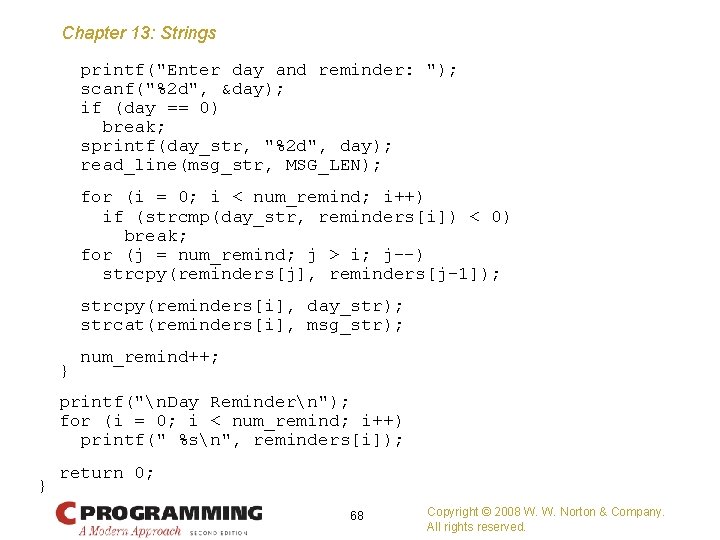 Chapter 13: Strings

printf("Enter day and reminder: ");
scanf("%2d", &day);
if (day == 0)
  break;
sprintf(day_str, "%2d", day);
read_line(msg_str, MSG_LEN);

for (i = 0; i < num_remind; i++)
  if (strcmp(day_str, reminders[i]) < 0)
    break;
for (j = num_remind; j > i; j--)
  strcpy(reminders[j], reminders[j-1]);

strcpy(reminders[i], day_str);
strcat(reminders[i], msg_str);

num_remind++;
}

printf("\nDay Reminder\n");
for (i = 0; i < num_remind; i++)
  printf(" %s\n", reminders[i]);

return 0;
}

C PROGRAMMING A Modern Approach SECOND EDITION

68

Copyright © 2008 W. W. Norton & Company. All rights reserved.